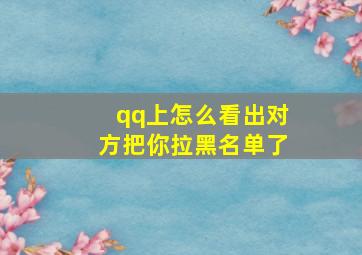 qq上怎么看出对方把你拉黑名单了